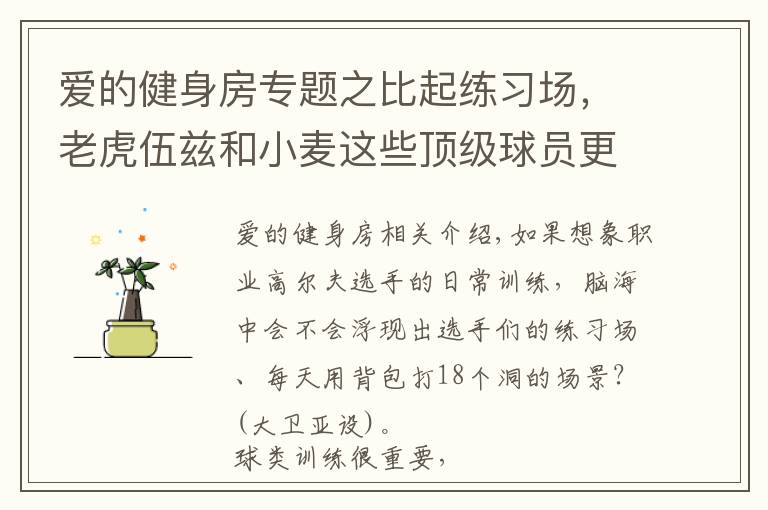 爱的健身房专题之比起练习场，老虎伍兹和小麦这些顶级球员更

爱的健身房相关介绍，如果想象职业高尔夫选手的日常训练，脑海中会不会浮现出选手们的练习场、每天用背包打18个洞的场景？（大卫亚设）。
球类训练很重要，